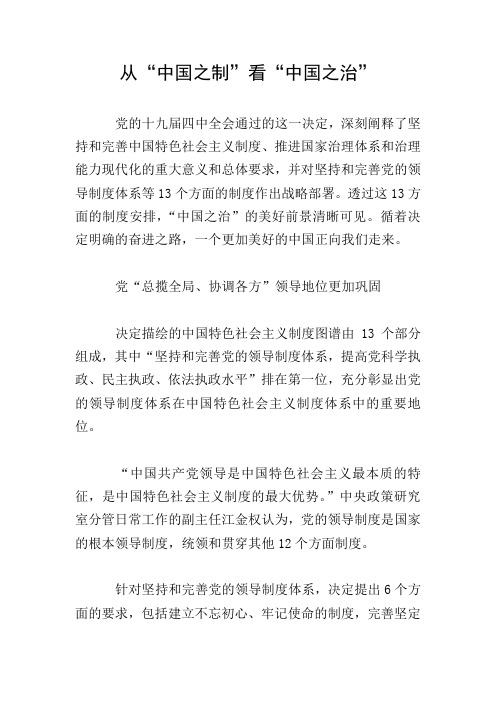 从“中国之制”看“中国之治”

党的十九届四中全会通过的这一决定，深刻阐释了坚持和完善中国特色社会主义制度、推进国家治理体系和治理能力现代化的重大意义和总体要求，并对坚持和完善党的领导制度体系等13个方面的制度作出战略部署。透过这13方面的制度安排，“中国之治”的美好前景清晰可见。循着决定明确的奋进之路，一个更加美好的中国正向我们走来。

党“总揽全局、协调各方”领导地位更加巩固

决定描绘的中国特色社会主义制度图谱由 13 个部分组成，其中“坚持和完善党的领导制度体系，提高党科学执政、民主执政、依法执政水平”排在第一位，充分彰显出党的领导制度体系在中国特色社会主义制度体系中的重要地位。

“中国共产党领导是中国特色社会主义最本质的特征，是中国特色社会主义制度的最大优势。”中央政策研究室分管日常工作的副主任江金权认为，党的领导制度是国家的根本领导制度，统领和贯穿其他12个方面制度。

针对坚持和完善党的领导制度体系，决定提出6个方面的要求，包括建立不忘初心、牢记使命的制度，完善坚定